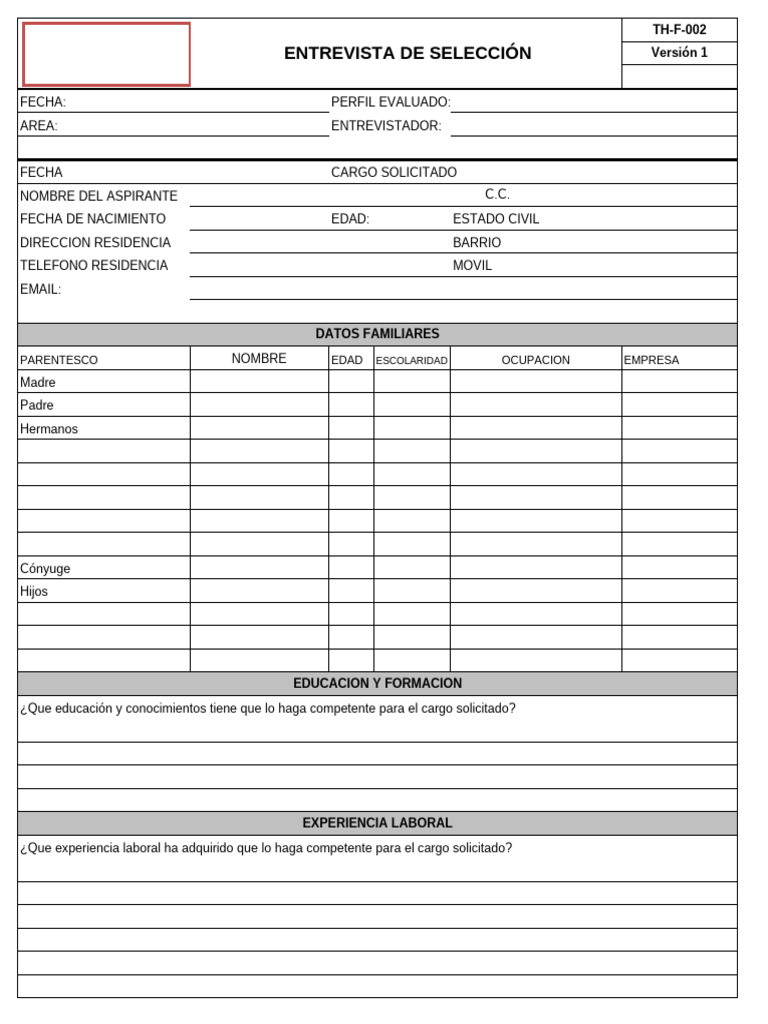 ENTREVISTA DE SELECCIÓN

TH-F-002
Versión 1

FECHA:
PERFIL EVALUADO:
AREA:
ENTREVISTADOR:

FECHA
CARGO SOLICITADO
NOMBRE DEL ASPIRANTE
C.C.
FECHA DE NACIMIENTO
EDAD:
ESTADO CIVIL
DIRECCION RESIDENCIA
BARRIO
TELEFONO RESIDENCIA
MOVIL
EMAIL:

DATOS FAMILIARES

| PARENTESCO | NOMBRE | EDAD | ESCOLARIDAD | OCUPACION | EMPRESA |
|---|---|---|---|---|---|
| Madre | | | | | |
| Padre | | | | | |
| Hermanos | | | | | |
| | | | | | |
| | | | | | |
| | | | | | |
| | | | | | |
| | | | | | |
| Cónyuge | | | | | |
| Hijos | | | | | |
| | | | | | |
| | | | | | |
| | | | | | |

EDUCACION Y FORMACION

¿Que educación y conocimientos tiene que lo haga competente para el cargo solicitado?

EXPERIENCIA LABORAL

¿Que experiencia laboral ha adquirido que lo haga competente para el cargo solicitado?